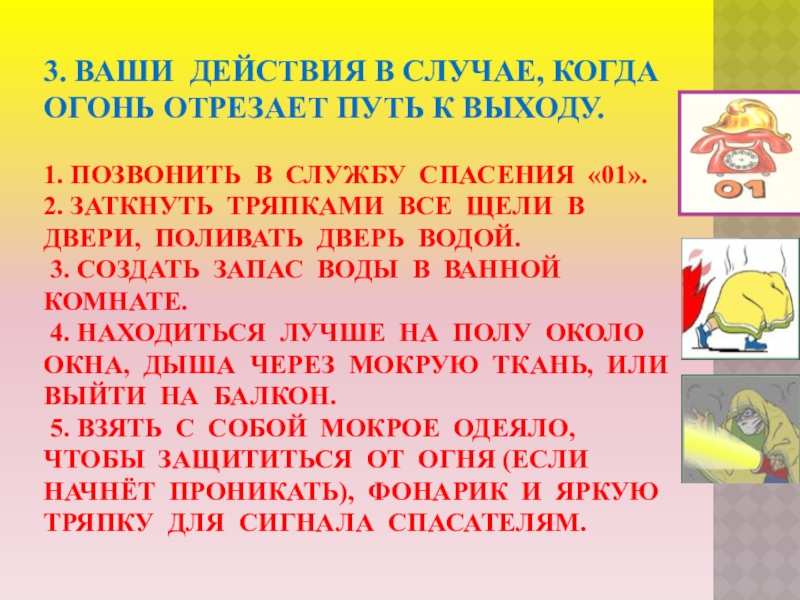 3. ВАШИ ДЕЙСТВИЯ В СЛУЧАЕ, КОГДА ОГОНЬ ОТРЕЗАЕТ ПУТЬ К ВЫХОДУ.

1. ПОЗВОНИТЬ В СЛУЖБУ СПАСЕНИЯ «01».
2. ЗАТКНУТЬ ТРЯПКАМИ ВСЕ ЩЕЛИ В ДВЕРИ, ПОЛИВАТЬ ДВЕРЬ ВОДОЙ.
3. СОЗДАТЬ ЗАПАС ВОДЫ В ВАННОЙ КОМНАТЕ.
4. НАХОДИТЬСЯ ЛУЧШЕ НА ПОЛУ ОКОЛО ОКНА, ДЫША ЧЕРЕЗ МОКРУЮ ТКАНЬ, ИЛИ ВЫЙТИ НА БАЛКОН.
5. ВЗЯТЬ С СОБОЙ МОКРОЕ ОДЕЯЛО, ЧТОБЫ ЗАЩИТИТЬСЯ ОТ ОГНЯ (ЕСЛИ НАЧНЁТ ПРОНИКАТЬ), ФОНАРИК И ЯРКУЮ ТРЯПКУ ДЛЯ СИГНАЛА СПАСАТЕЛЯМ.

01